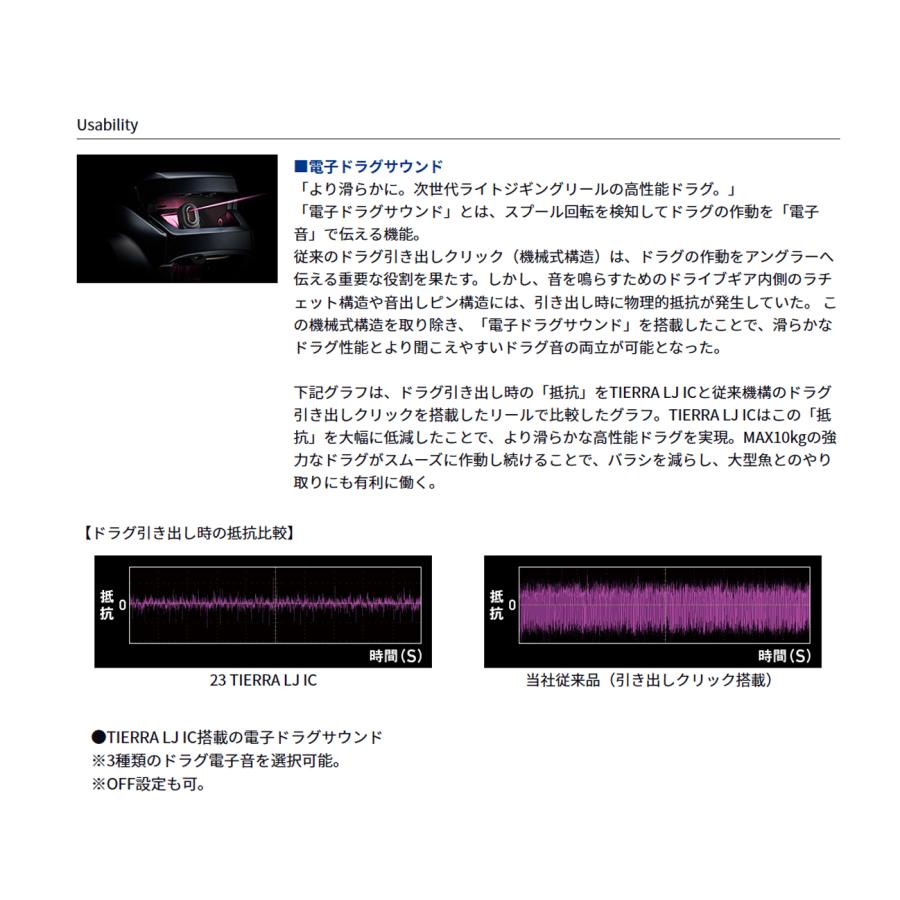 Usability

■電子ドラグサウンド
「より滑らかに。次世代ライトジギングリールの高性能ドラグ。」
「電子ドラグサウンド」とは、スプール回転を検知してドラグの作動を「電子音」で伝える機能。
従来のドラグ引き出しクリック（機械式構造）は、ドラグの作動をアングラーへ伝える重要な役割を果たす。しかし、音を鳴らすためのドライブギア内側のラチェット構造や音出しピン構造には、引き出し時に物理的抵抗が発生していた。 この機械式構造を取り除き、「電子ドラグサウンド」を搭載したことで、滑らかなドラグ性能とより聞こえやすいドラグ音の両立が可能となった。

下記グラフは、ドラグ引き出し時の「抵抗」をTIERRA LJ ICと従来機構のドラグ引き出しクリックを搭載したリールで比較したグラフ。TIERRA LJ ICはこの「抵抗」を大幅に低減したことで、より滑らかな高性能ドラグを実現。MAX10kgの強力なドラグがスムーズに作動し続けることで、バラシを減らし、大型魚とのやり取りにも有利に働く。

【ドラグ引き出し時の抵抗比較】

抵抗 0
時間（S）
23 TIERRA LJ IC

抵抗 0
時間（S）
当社従来品（引き出しクリック搭載）

●TIERRA LJ IC搭載の電子ドラグサウンド
※3種類のドラグ電子音を選択可能。
※OFF設定も可。